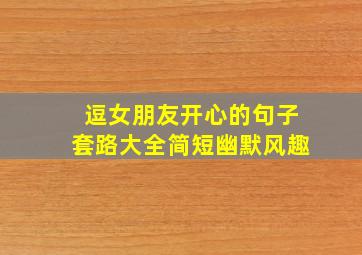 逗女朋友开心的句子
套路大全简短幽默风趣